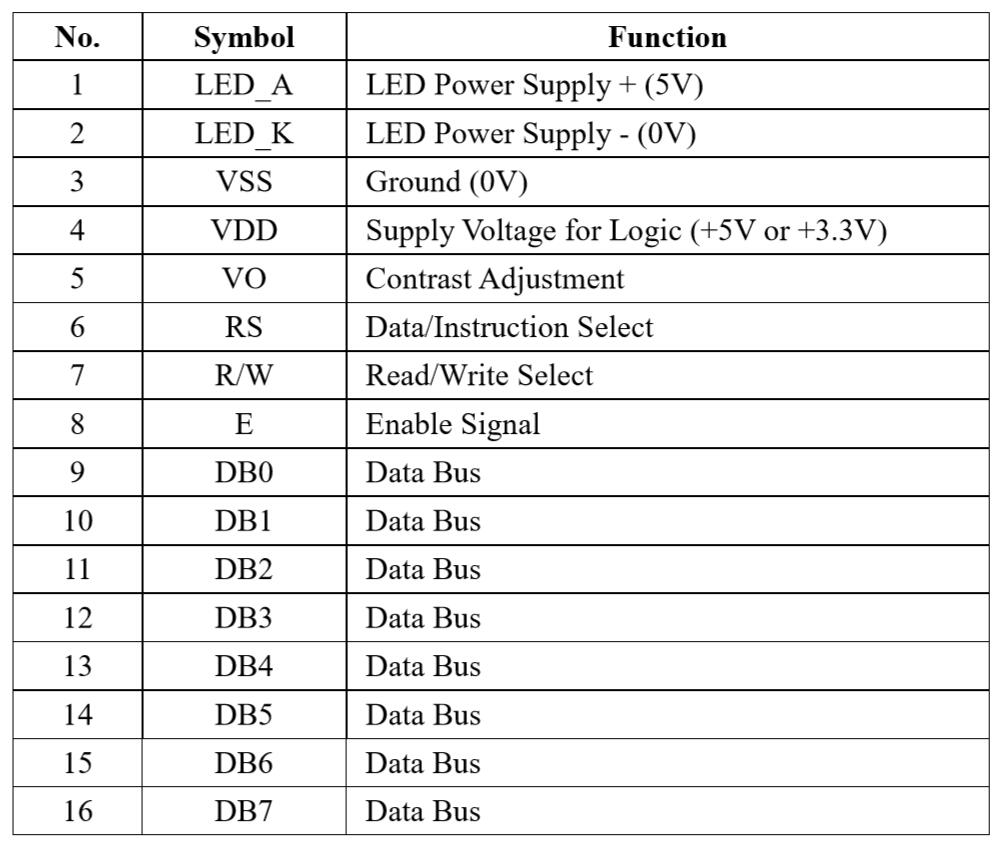 | No. | Symbol | Function |
|---|---|---|
| 1 | LED_A | LED Power Supply + (5V) |
| 2 | LED_K | LED Power Supply - (0V) |
| 3 | VSS | Ground (0V) |
| 4 | VDD | Supply Voltage for Logic (+5V or +3.3V) |
| 5 | VO | Contrast Adjustment |
| 6 | RS | Data/Instruction Select |
| 7 | R/W | Read/Write Select |
| 8 | E | Enable Signal |
| 9 | DB0 | Data Bus |
| 10 | DB1 | Data Bus |
| 11 | DB2 | Data Bus |
| 12 | DB3 | Data Bus |
| 13 | DB4 | Data Bus |
| 14 | DB5 | Data Bus |
| 15 | DB6 | Data Bus |
| 16 | DB7 | Data Bus |